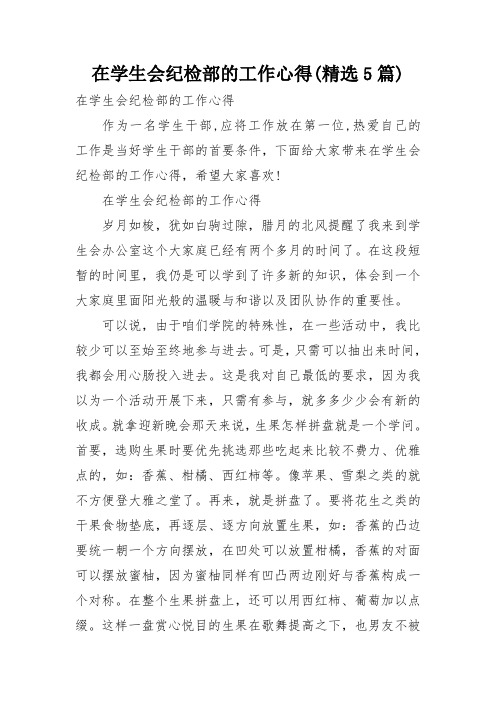 在学生会纪检部的工作心得(精选5篇)

在学生会纪检部的工作心得

作为一名学生干部,应将工作放在第一位,热爱自己的工作是当好学生干部的首要条件，下面给大家带来在学生会纪检部的工作心得，希望大家喜欢!

在学生会纪检部的工作心得

岁月如梭，犹如白驹过隙，腊月的北风提醒了我来到学生会办公室这个大家庭已经有两个多月的时间了。在这段短暂的时间里，我仍是可以学到了许多新的知识，体会到一个大家庭里面阳光般的温暖与和谐以及团队协作的重要性。

可以说，由于咱们学院的特殊性，在一些活动中，我比较少可以至始至终地参与进去。可是，只需可以抽出来时间，我都会用心肠投入进去。这是我对自己最低的要求，因为我以为一个活动开展下来，只需有参与，就多多少少会有新的收成。就拿迎新晚会那天来说，生果怎样拼盘就是一个学问。首要，选购生果时要优先挑选那些吃起来比较不费力、优雅点的，如：香蕉、柑橘、西红柿等。像苹果、雪梨之类的就不方便登大雅之堂了。再来，就是拼盘了。要将花生之类的干果食物垫底，再逐层、逐方向放置生果，如：香蕉的凸边要统一朝一个方向摆放，在凹处可以放置柑橘，香蕉的对面可以摆放蜜柚，因为蜜柚同样有凹凸两边刚好与香蕉构成一个对称。在整个生果拼盘上，还可以用西红柿、葡萄加以点缀。这样一盘赏心悦目的生果在歌舞提高之下，也男友不被